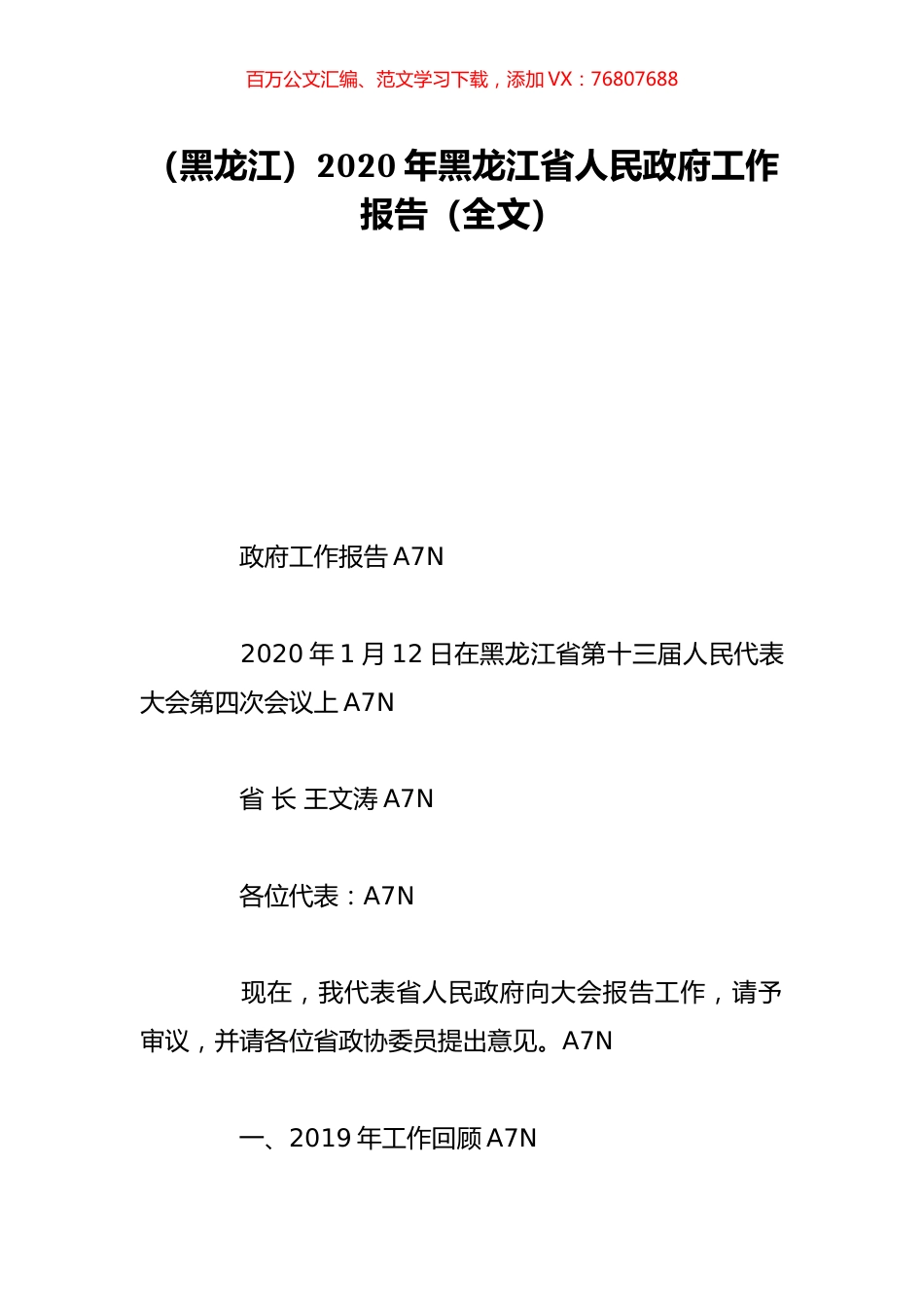 百万公文汇编、范文学习下载，添加 VX：76807688

（黑龙江）2020 年黑龙江省人民政府工作报告（全文）

政府工作报告 A7N

2020 年 1 月 12 日在黑龙江省第十三届人民代表大会第四次会议上 A7N

省 长 王文涛 A7N

各位代表：A7N

现在，我代表省人民政府向大会报告工作，请予审议，并请各位省政协委员提出意见。A7N

一、2019 年工作回顾 A7N